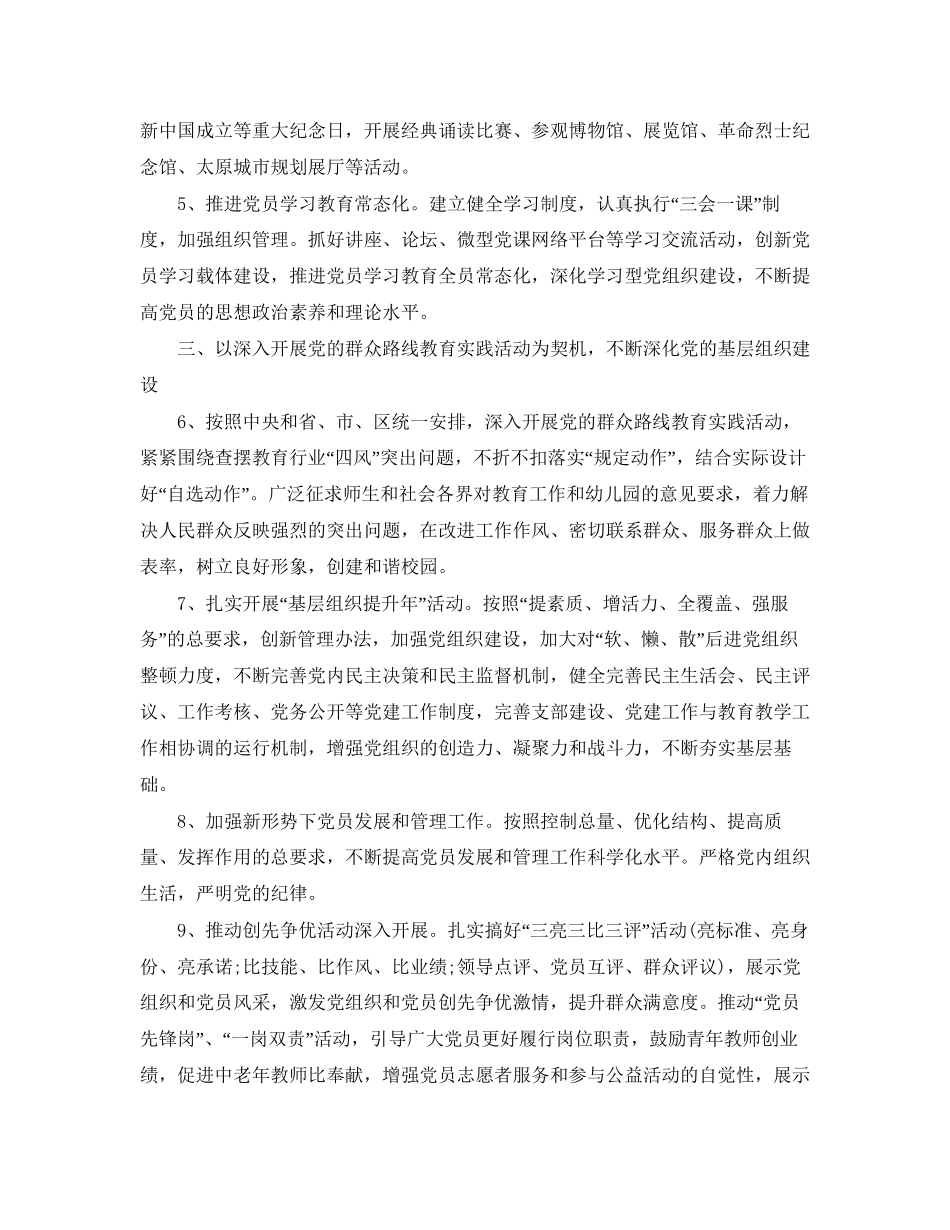 新中国成立等重大纪念日，开展经典诵读比赛、参观博物馆、展览馆、革命烈士纪念馆、太原城市规划展厅等活动。

5、推进党员学习教育常态化。建立健全学习制度，认真执行“三会一课”制度，加强组织管理。抓好讲座、论坛、微型党课网络平台等学习交流活动，创新党员学习载体建设，推进党员学习教育全员常态化，深化学习型党组织建设，不断提高党员的思想政治素养和理论水平。

三、以深入开展党的群众路线教育实践活动为契机，不断深化党的基层组织建设

6、按照中央和省、市、区统一安排，深入开展党的群众路线教育实践活动，紧紧围绕查摆教育行业“四风”突出问题，不折不扣落实“规定动作”，结合实际设计好“自选动作”。广泛征求师生和社会各界对教育工作和幼儿园的意见要求，着力解决人民群众反映强烈的突出问题，在改进工作作风、密切联系群众、服务群众上做表率，树立良好形象，创建和谐校园。

7、扎实开展“基层组织提升年”活动。按照“提素质、增活力、全覆盖、强服务”的总要求，创新管理办法，加强党组织建设，加大对“软、懒、散”后进党组织整顿力度，不断完善党内民主决策和民主监督机制，健全完善民主生活会、民主评议、工作考核、党务公开等党建工作制度，完善支部建设、党建工作与教育教学工作相协调的运行机制，增强党组织的创造力、凝聚力和战斗力，不断夯实基层基础。

8、加强新形势下党员发展和管理工作。按照控制总量、优化结构、提高质量、发挥作用的总要求，不断提高党员发展和管理工作科学化水平。严格党内组织生活，严明党的纪律。

9、推动创先争优活动深入开展。扎实搞好“三亮三比三评”活动(亮标准、亮身份、亮承诺;比技能、比作风、比业绩;领导点评、党员互评、群众评议)，展示党组织和党员风采，激发党组织和党员创先争优激情，提升群众满意度。推动“党员先锋岗”、“一岗双责”活动，引导广大党员更好履行岗位职责，鼓励青年教师创业绩，促进中老年教师比奉献，增强党员志愿者服务和参与公益活动的自觉性，展示